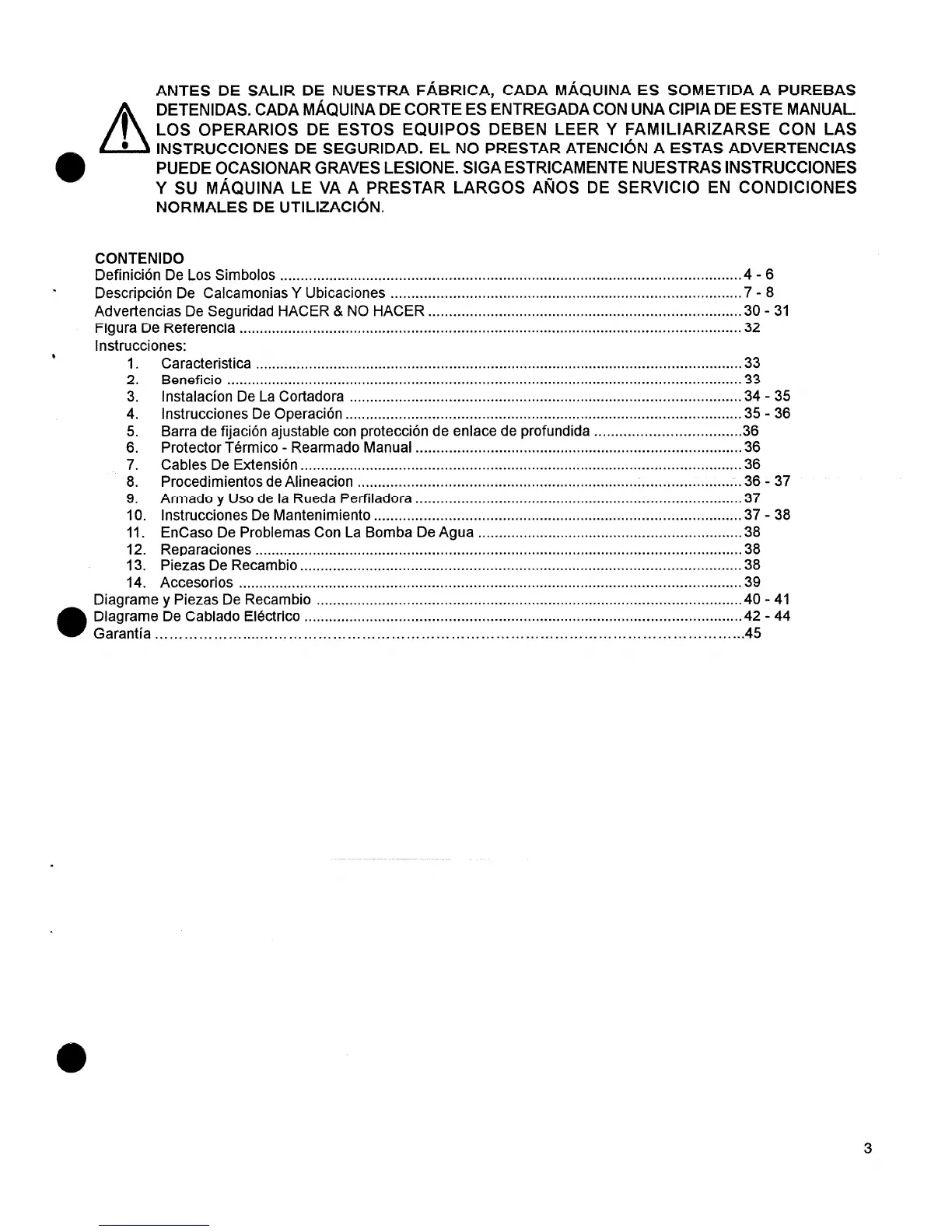 ANTES DE SALIR DE NUESTRA FÁBRICA, CADA MÁQUINA ES SOMETIDA A PUREBAS DETENIDAS. CADA MÁQUINA DE CORTE ES ENTREGADA CON UNA CIPIA DE ESTE MANUAL. LOS OPERARIOS DE ESTOS EQUIPOS DEBEN LEER Y FAMILIARIZARSE CON LAS INSTRUCCIONES DE SEGURIDAD. EL NO PRESTAR ATENCIÓN A ESTAS ADVERTENCIAS PUEDE OCASIONAR GRAVES LESIONE. SIGA ESTRICAMENTE NUESTRAS INSTRUCCIONES Y SU MÁQUINA LE VA A PRESTAR LARGOS AÑOS DE SERVICIO EN CONDICIONES NORMALES DE UTILIZACIÓN.

CONTENIDO
Definición De Los Simbolos ........ 4 - 6
Descripción De Calcamonias Y Ubicaciones ........ 7 - 8
Advertencias De Seguridad HACER & NO HACER ........ 30 - 31
Figura De Referencia ........ 32
Instrucciones:
1. Caracteristica ........ 33
2. Beneficio ........ 33
3. Instalacíon De La Cortadora ........ 34 - 35
4. Instrucciones De Operación ........ 35 - 36
5. Barra de fijación ajustable con protección de enlace de profundida ........ 36
6. Protector Térmico - Rearmado Manual ........ 36
7. Cables De Extensión ........ 36
8. Procedimientos de Alineacion ........ 36 - 37
9. Armado y Uso de la Rueda Perfiladora ........ 37
10. Instrucciones De Mantenimiento ........ 37 - 38
11. EnCaso De Problemas Con La Bomba De Agua ........ 38
12. Reparaciones ........ 38
13. Piezas De Recambio ........ 38
14. Accesorios ........ 39
Diagrame y Piezas De Recambio ........ 40 - 41
Diagrame De Cablado Eléctrico ........ 42 - 44
Garantía ........ 45

3